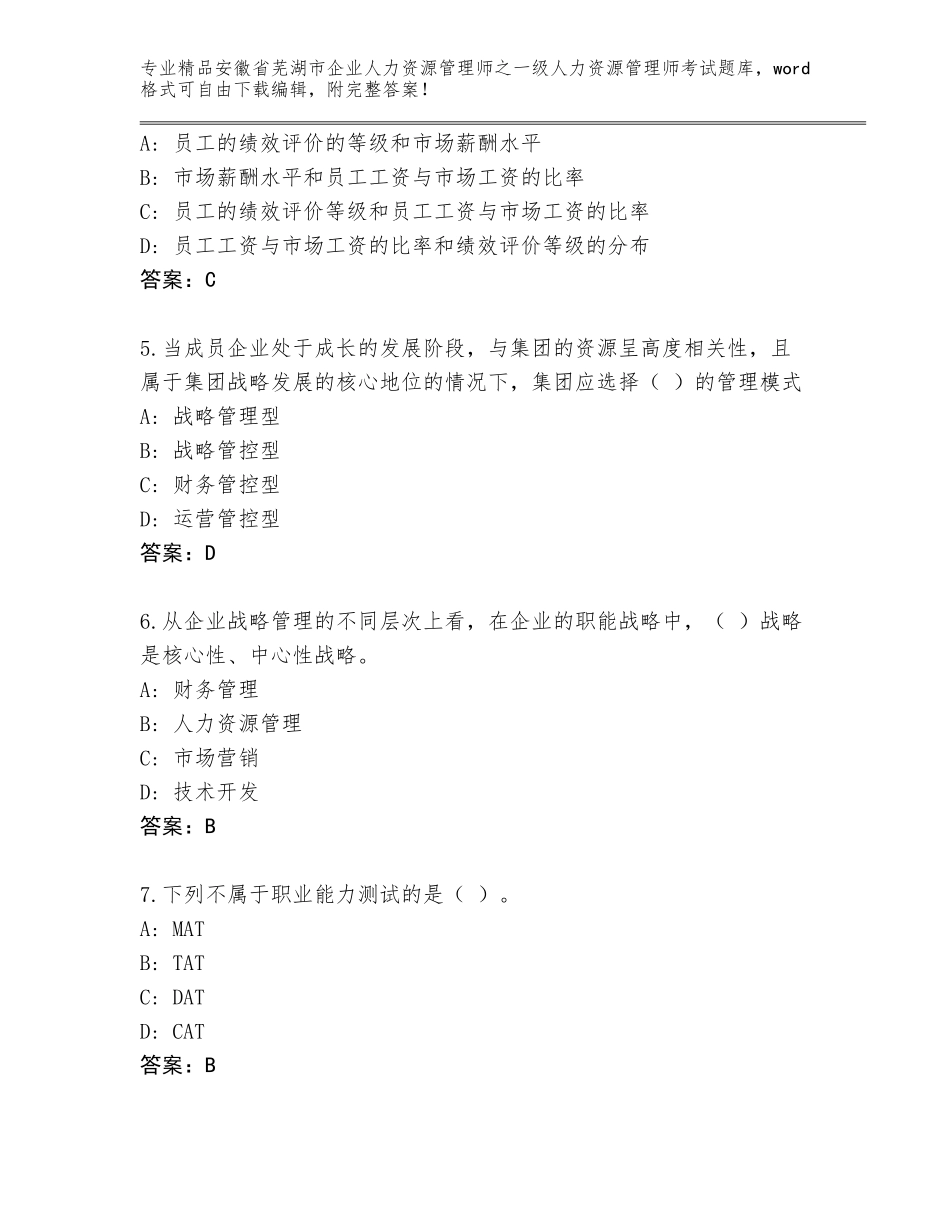 专业精品安徽省芜湖市企业人力资源管理师之一级人力资源管理师考试题库，word格式可自由下载编辑，附完整答案！

A：员工的绩效评价的等级和市场薪酬水平
B：市场薪酬水平和员工工资与市场工资的比率
C：员工的绩效评价等级和员工工资与市场工资的比率
D：员工工资与市场工资的比率和绩效评价等级的分布
答案：C

5.当成员企业处于成长的发展阶段，与集团的资源呈高度相关性，且属于集团战略发展的核心地位的情况下，集团应选择（ ）的管理模式
A：战略管理型
B：战略管控型
C：财务管控型
D：运营管控型
答案：D

6.从企业战略管理的不同层次上看，在企业的职能战略中，（ ）战略是核心性、中心性战略。
A：财务管理
B：人力资源管理
C：市场营销
D：技术开发
答案：B

7.下列不属于职业能力测试的是（ ）。
A：MAT
B：TAT
C：DAT
D：CAT
答案：B